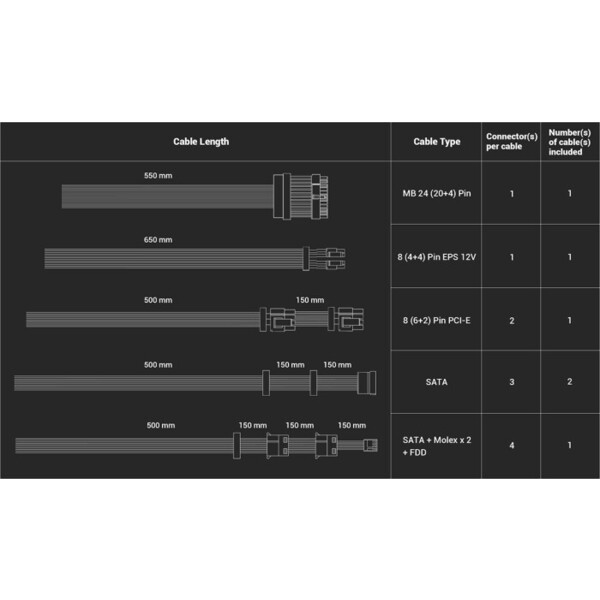 | Cable Length | Cable Type | Connector(s) per cable | Number(s) of cable(s) included |
|---|---|---|---|
| 550 mm | MB 24 (20+4) Pin | 1 | 1 |
| 650 mm | 8 (4+4) Pin EPS 12V | 1 | 1 |
| 500 mm 150 mm | 8 (6+2) Pin PCI-E | 2 | 1 |
| 500 mm 150 mm 150 mm | SATA | 3 | 2 |
| 500 mm 150 mm 150 mm 150 mm | SATA + Molex x 2 + FDD | 4 | 1 |